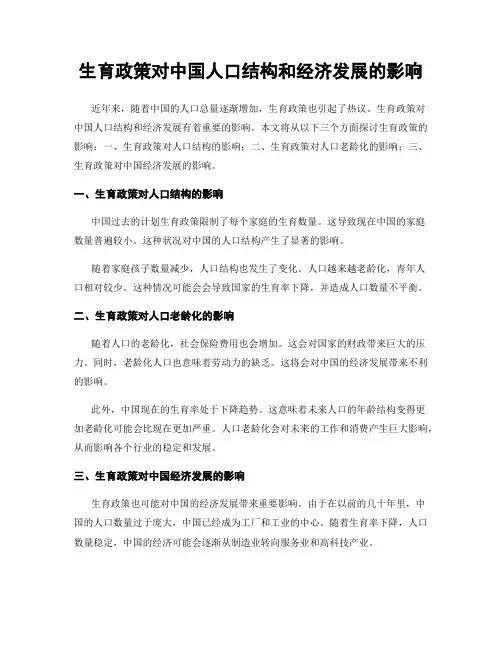 生育政策对中国人口结构和经济发展的影响

近年来，随着中国的人口总量逐渐增加，生育政策也引起了热议。生育政策对中国人口结构和经济发展有着重要的影响。本文将从以下三个方面探讨生育政策的影响：一、生育政策对人口结构的影响；二、生育政策对人口老龄化的影响；三、生育政策对中国经济发展的影响。

一、生育政策对人口结构的影响

中国过去的计划生育政策限制了每个家庭的生育数量。这导致现在中国的家庭数量普遍较小。这种状况对中国的人口结构产生了显著的影响。

随着家庭孩子数量减少，人口结构也发生了变化。人口越来越老龄化，青年人口相对较少。这种情况可能会会导致国家的生育率下降，并造成人口数量不平衡。

二、生育政策对人口老龄化的影响

随着人口的老龄化，社会保险费用也会增加。这会对国家的财政带来巨大的压力。同时，老龄化人口也意味着劳动力的缺乏。这将会对中国的经济发展带来不利的影响。

此外，中国现在的生育率处于下降趋势。这意味着未来人口的年龄结构变得更加老龄化可能会比现在更加严重。人口老龄化会对未来的工作和消费产生巨大影响，从而影响各个行业的稳定和发展。

三、生育政策对中国经济发展的影响

生育政策也可能对中国的经济发展带来重要影响。由于在以前的几十年里，中国的人口数量过于庞大，中国已经成为工厂和工业的中心。随着生育率下降，人口数量稳定，中国的经济可能会逐渐从制造业转向服务业和高科技产业。